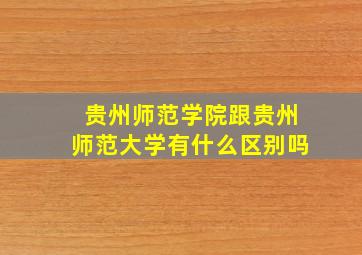 贵州师范学院跟贵州师范大学有什么区别吗